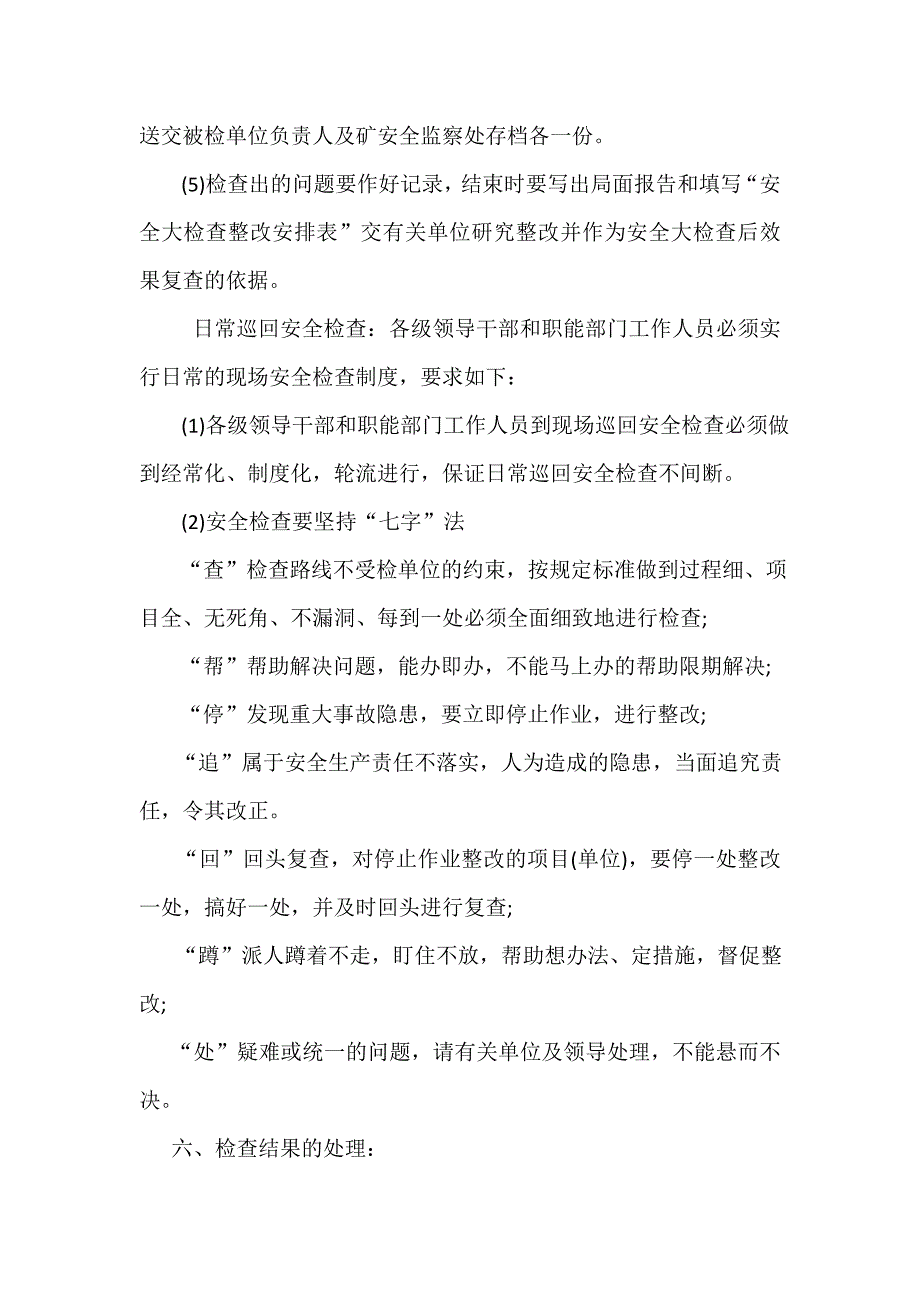 送交被检单位负责人及矿安全监察处存档各一份。

(5)检查出的问题要作好记录，结束时要写出局面报告和填写“安全大检查整改安排表”交有关单位研究整改并作为安全大检查后效果复查的依据。

日常巡回安全检查：各级领导干部和职能部门工作人员必须实行日常的现场安全检查制度，要求如下：

(1)各级领导干部和职能部门工作人员到现场巡回安全检查必须做到经常化、制度化，轮流进行，保证日常巡回安全检查不间断。

(2)安全检查要坚持“七字”法

“查”检查路线不受检单位的约束，按规定标准做到过程细、项目全、无死角、不漏洞、每到一处必须全面细致地进行检查;

“帮”帮助解决问题，能办即办，不能马上办的帮助限期解决;

“停”发现重大事故隐患，要立即停止作业，进行整改;

“追”属于安全生产责任不落实，人为造成的隐患，当面追究责任，令其改正。

“回”回头复查，对停止作业整改的项目(单位)，要停一处整改一处，搞好一处，并及时回头进行复查;

“蹲”派人蹲着不走，盯住不放，帮助想办法、定措施，督促整改;

“处”疑难或统一的问题，请有关单位及领导处理，不能悬而不决。

六、检查结果的处理：